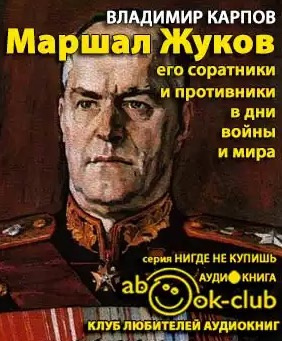 ВЛАДИМИР КАРПОВ

Маршал Жуков

его соратники и противники в дни войны и мира

серия НИГДЕ НЕ КУПИШЬ

АУДИОКНИГА

abook-club

КЛУБ ЛЮБИТЕЛЕЙ АУДИОКНИГ